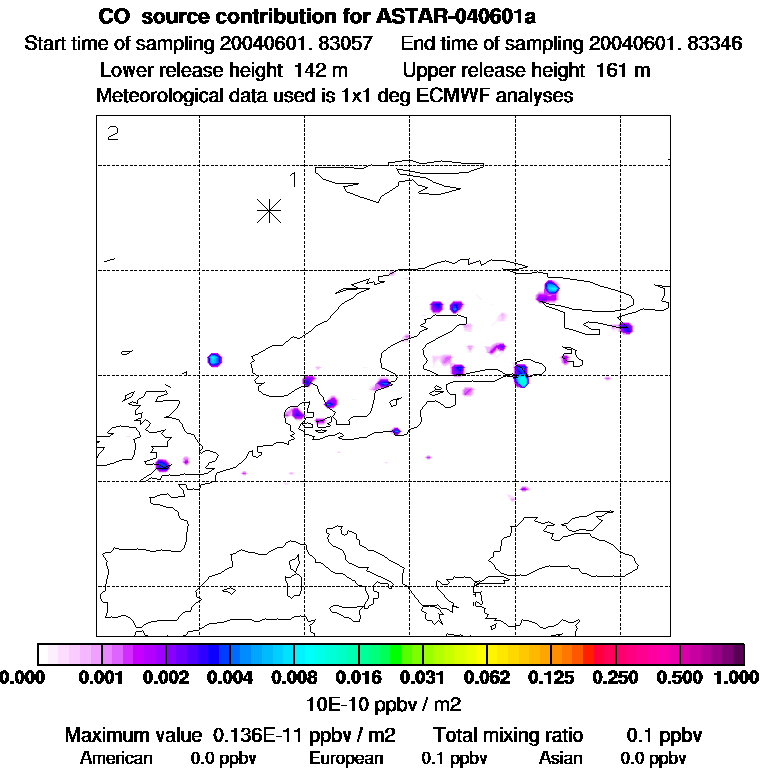 CO source contribution for ASTAR-040601a
Start time of sampling 20040601. 83057 End time of sampling 20040601. 83346
Lower release height 142 m Upper release height 161 m
Meteorological data used is 1x1 deg ECMWF analyses

2

1

0.000 0.001 0.002 0.004 0.008 0.016 0.031 0.062 0.125 0.250 0.500 1.000
10E-10 ppbv / m2

Maximum value 0.136E-11 ppbv / m2 Total mixing ratio 0.1 ppbv
American 0.0 ppbv European 0.1 ppbv Asian 0.0 ppbv